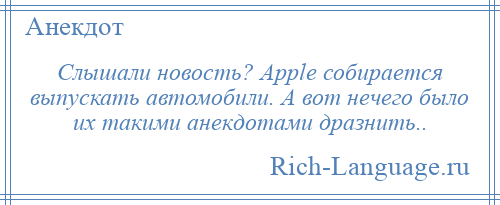 Анекдот

Слышали новость? Apple собирается выпускать автомобили. А вот нечего было их такими анекдотами дразнить..

Rich-Language.ru